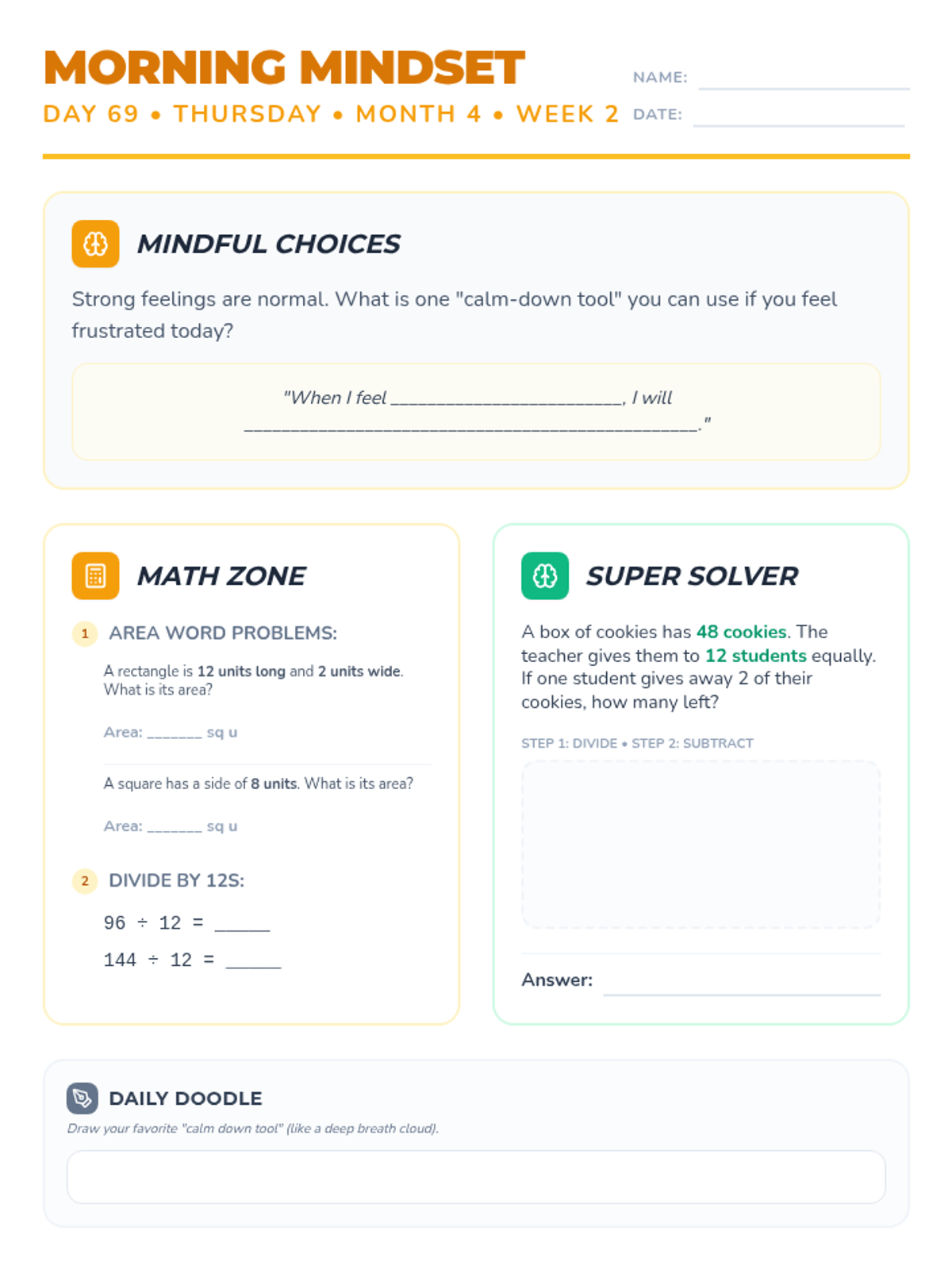 MORNING MINDSET

DAY 69 • THURSDAY • MONTH 4 • WEEK 2

NAME: ____

DATE: ____

MINDFUL CHOICES

Strong feelings are normal. What is one "calm-down tool" you can use if you feel frustrated today?

"When I feel ____, I will ____."

MATH ZONE

1 AREA WORD PROBLEMS:

A rectangle is 12 units long and 2 units wide. What is its area?

Area: ____ sq u

A square has a side of 8 units. What is its area?

Area: ____ sq u

2 DIVIDE BY 12S:

$96 \div 12 =$ ____

$144 \div 12 =$ ____

SUPER SOLVER

A box of cookies has 48 cookies. The teacher gives them to 12 students equally. If one student gives away 2 of their cookies, how many left?

STEP 1: DIVIDE • STEP 2: SUBTRACT

Answer: ____

DAILY DOODLE

Draw your favorite "calm down tool" (like a deep breath cloud).